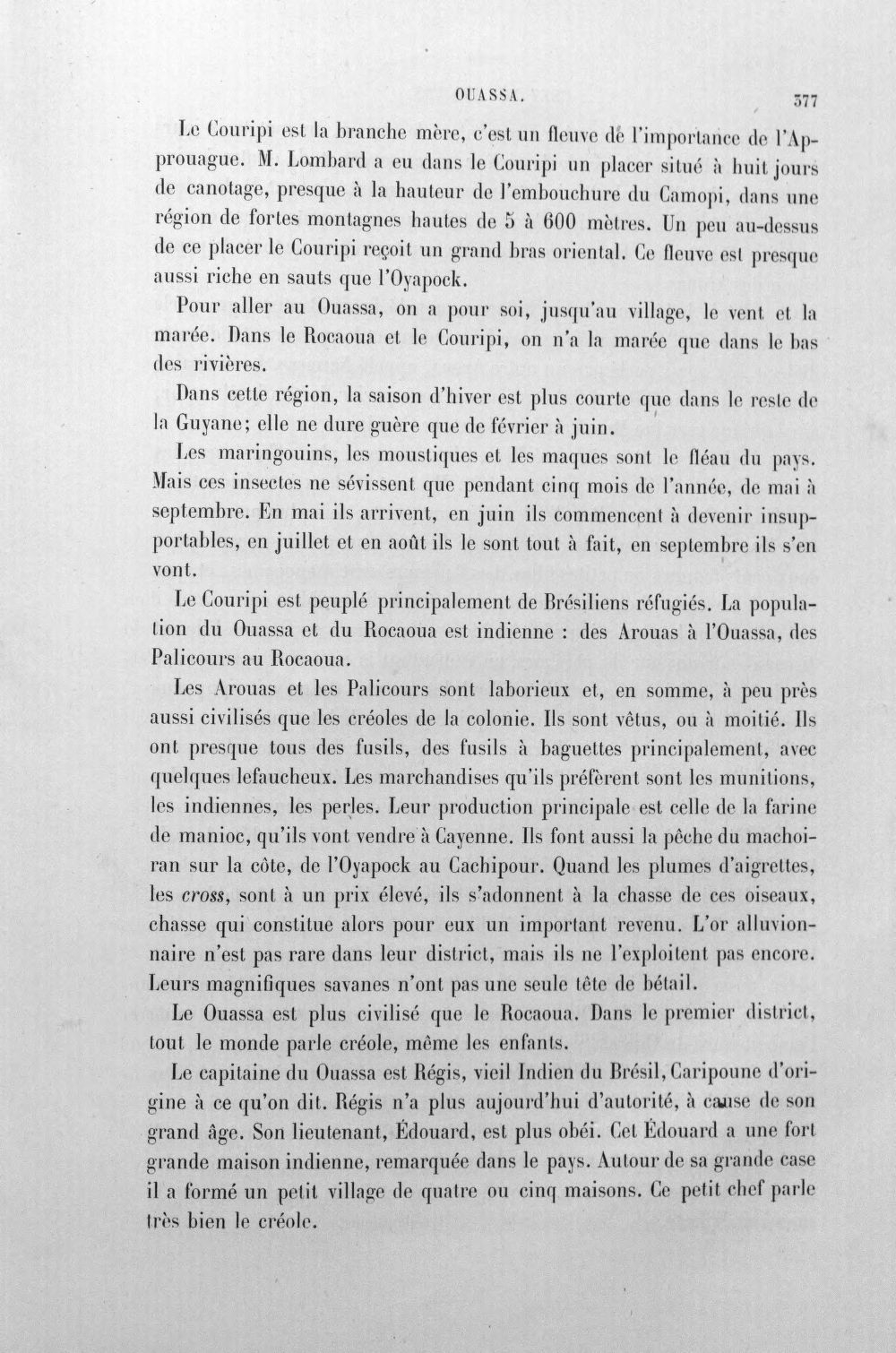 OUASSA. 377

Le Couripi est la branche mère, c'est un fleuve de l'importance de l'Approuague. M. Lombard a eu dans le Couripi un placer situé à huit jours de canotage, presque à la hauteur de l'embouchure du Camopi, dans une région de fortes montagnes hautes de 5 à 600 mètres. Un peu au-dessus de ce placer le Couripi reçoit un grand bras oriental. Ce fleuve est presque aussi riche en sauts que l'Oyapock.

Pour aller au Ouassa, on a pour soi, jusqu'au village, le vent et la marée. Dans le Rocaoua et le Couripi, on n'a la marée que dans le bas des rivières.

Dans cette région, la saison d'hiver est plus courte que dans le reste de la Guyane; elle ne dure guère que de février à juin.

Les maringouins, les moustiques et les maques sont le fléau du pays. Mais ces insectes ne sévissent que pendant cinq mois de l'année, de mai à septembre. En mai ils arrivent, en juin ils commencent à devenir insupportables, en juillet et en août ils le sont tout à fait, en septembre ils s'en vont.

Le Couripi est peuplé principalement de Brésiliens réfugiés. La population du Ouassa et du Rocaoua est indienne : des Arouas à l'Ouassa, des Palicours au Rocaoua.

Les Arouas et les Palicours sont laborieux et, en somme, à peu près aussi civilisés que les créoles de la colonie. Ils sont vêtus, ou à moitié. Ils ont presque tous des fusils, des fusils à baguettes principalement, avec quelques lefaucheux. Les marchandises qu'ils préfèrent sont les munitions, les indiennes, les perles. Leur production principale est celle de la farine de manioc, qu'ils vont vendre à Cayenne. Ils font aussi la pêche du machoiran sur la côte, de l'Oyapock au Cachipour. Quand les plumes d'aigrettes, les cross, sont à un prix élevé, ils s'adonnent à la chasse de ces oiseaux, chasse qui constitue alors pour eux un important revenu. L'or alluvionnaire n'est pas rare dans leur district, mais ils ne l'exploitent pas encore. Leurs magnifiques savanes n'ont pas une seule tête de bétail.

Le Ouassa est plus civilisé que le Rocaoua. Dans le premier district, tout le monde parle créole, même les enfants.

Le capitaine du Ouassa est Régis, vieil Indien du Brésil, Caripoune d'origine à ce qu'on dit. Régis n'a plus aujourd'hui d'autorité, à cause de son grand âge. Son lieutenant, Édouard, est plus obéi. Cet Édouard a une fort grande maison indienne, remarquée dans le pays. Autour de sa grande case il a formé un petit village de quatre ou cinq maisons. Ce petit chef parle très bien le créole.